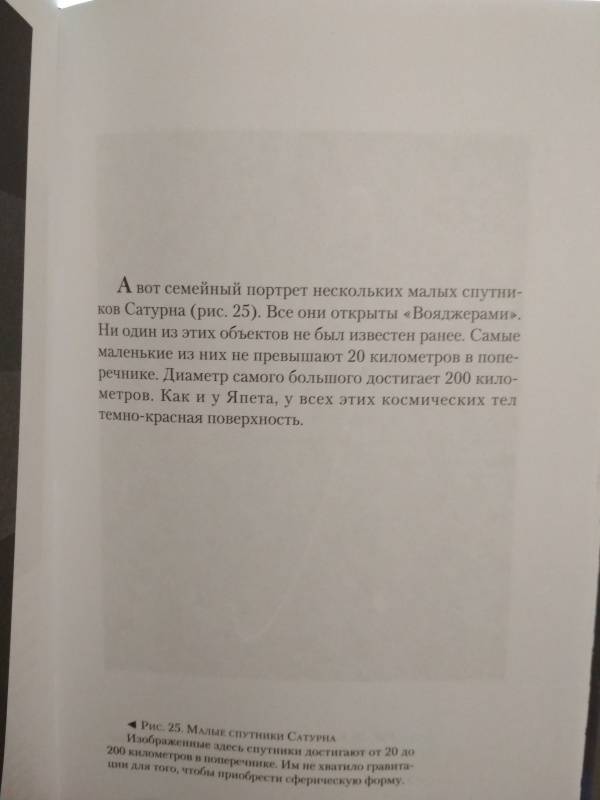 А вот семейный портрет нескольких малых спутников Сатурна (рис. 25). Все они открыты «Вояджерами». Ни один из этих объектов не был известен ранее. Самые маленькие из них не превышают 20 километров в поперечнике. Диаметр самого большого достигает 200 километров. Как и у Япета, у всех этих космических тел темно-красная поверхность.

◄ Рис. 25. Малые спутники Сатурна
Изображенные здесь спутники достигают от 20 до 200 километров в поперечнике. Им не хватило гравитации для того, чтобы приобрести сферическую форму.